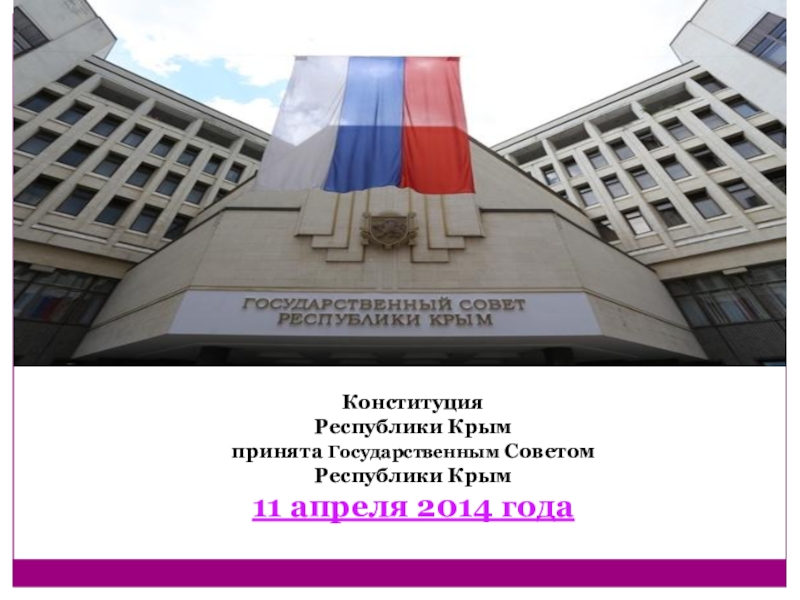 ГОСУДАРСТВЕННЫЙ СОВЕТ
РЕСПУБЛИКИ КРЫМ

Конституция
Республики Крым
принята Государственным Советом
Республики Крым
11 апреля 2014 года